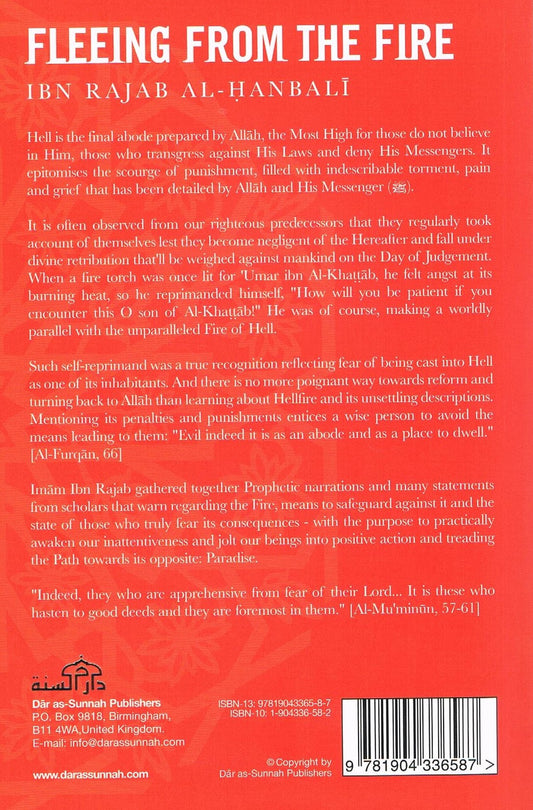 FLEEING FROM THE FIRE
IBN RAJAB AL-ḤANBALĪ

Hell is the final abode prepared by Allāh, the Most High for those do not believe in Him, those who transgress against His Laws and deny His Messengers. It epitomises the scourge of punishment, filled with indescribable torment, pain and grief that has been detailed by Allāh and His Messenger (ﷺ).

It is often observed from our righteous predecessors that they regularly took account of themselves lest they become negligent of the Hereafter and fall under divine retribution that'll be weighed against mankind on the Day of Judgement. When a fire torch was once lit for 'Umar ibn Al-Khaṭṭāb, he felt angst at its burning heat, so he reprimanded himself, "How will you be patient if you encounter this O son of Al-Khaṭṭāb!" He was of course, making a worldly parallel with the unparalleled Fire of Hell.

Such self-reprimand was a true recognition reflecting fear of being cast into Hell as one of its inhabitants. And there is no more poignant way towards reform and turning back to Allāh than learning about Hellfire and its unsettling descriptions. Mentioning its penalties and punishments entices a wise person to avoid the means leading to them: "Evil indeed it is as an abode and as a place to dwell." [Al-Furqān, 66]

Imām Ibn Rajab gathered together Prophetic narrations and many statements from scholars that warn regarding the Fire, means to safeguard against it and the state of those who truly fear its consequences - with the purpose to practically awaken our inattentiveness and jolt our beings into positive action and treading the Path towards its opposite: Paradise.

"Indeed, they who are apprehensive from fear of their Lord... It is these who hasten to good deeds and they are foremost in them." [Al-Mu'minūn, 57-61]

دار السنة
Dār as-Sunnah Publishers
P.O. Box 9818, Birmingham,
B11 4WA,United Kingdom.
E-mail: info@darassunnah.com

www.darassunnah.com

ISBN-13: 97819043365-8-7
ISBN-10: 1-904336-58-2

© Copyright by
Dār as-Sunnah Publishers

9 781904 336587 >